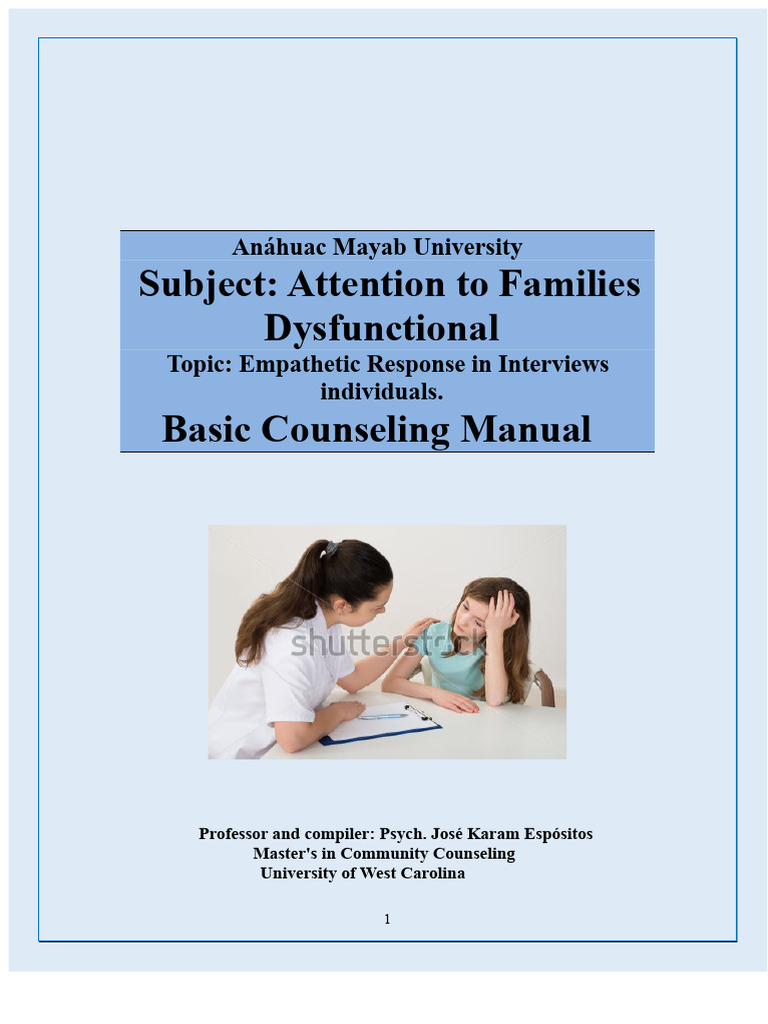 Anáhuac Mayab University

Subject: Attention to Families Dysfunctional

Topic: Empathetic Response in Interviews individuals.

Basic Counseling Manual

shutterstock

Professor and compiler: Psych. José Karam Espósitos
Master's in Community Counseling
University of West Carolina

1